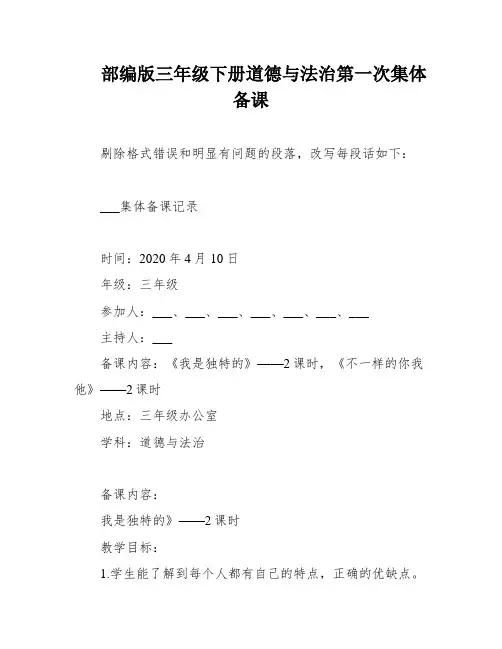 部编版三年级下册道德与法治第一次集体备课

剔除格式错误和明显有问题的段落，改写每段话如下：

___集体备课记录

时间：2020 年 4 月 10 日

年级：三年级

参加人：___、___、___、___、___、___、___

主持人：___

备课内容：《我是独特的》——2 课时，《不一样的你我他》——2 课时

地点：三年级办公室

学科：道德与法治

备课内容：

我是独特的》——2 课时

教学目标：

1.学生能了解到每个人都有自己的特点，正确的优缺点。